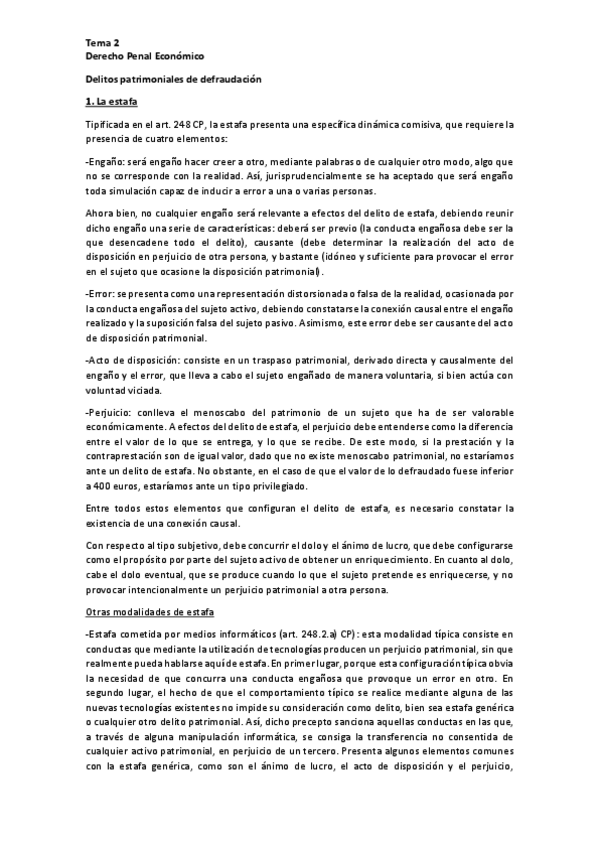 Tema 2
Derecho Penal Económico

Delitos patrimoniales de defraudación

1. La estafa

Tipificada en el art. 248 CP, la estafa presenta una específica dinámica comisiva, que requiere la presencia de cuatro elementos:

-Engaño: será engaño hacer creer a otro, mediante palabras o de cualquier otro modo, algo que no se corresponde con la realidad. Así, jurisprudencialmente se ha aceptado que será engaño toda simulación capaz de inducir a error a una o varias personas.

Ahora bien, no cualquier engaño será relevante a efectos del delito de estafa, debiendo reunir dicho engaño una serie de características: deberá ser previo (la conducta engañosa debe ser la que desencadene todo el delito), causante (debe determinar la realización del acto de disposición en perjuicio de otra persona, y bastante (idóneo y suficiente para provocar el error en el sujeto que ocasione la disposición patrimonial).

-Error: se presenta como una representación distorsionada o falsa de la realidad, ocasionada por la conducta engañosa del sujeto activo, debiendo constatarse la conexión causal entre el engaño realizado y la suposición falsa del sujeto pasivo. Asimismo, este error debe ser causante del acto de disposición patrimonial.

-Acto de disposición: consiste en un traspaso patrimonial, derivado directa y causalmente del engaño y el error, que lleva a cabo el sujeto engañado de manera voluntaria, si bien actúa con voluntad viciada.

-Perjuicio: conlleva el menoscabo del patrimonio de un sujeto que ha de ser valorable económicamente. A efectos del delito de estafa, el perjuicio debe entenderse como la diferencia entre el valor de lo que se entrega, y lo que se recibe. De este modo, si la prestación y la contraprestación son de igual valor, dado que no existe menoscabo patrimonial, no estaríamos ante un delito de estafa. No obstante, en el caso de que el valor de lo defraudado fuese inferior a 400 euros, estaríamos ante un tipo privilegiado.

Entre todos estos elementos que configuran el delito de estafa, es necesario constatar la existencia de una conexión causal.

Con respecto al tipo subjetivo, debe concurrir el dolo y el ánimo de lucro, que debe configurarse como el propósito por parte del sujeto activo de obtener un enriquecimiento. En cuanto al dolo, cabe el dolo eventual, que se produce cuando lo que el sujeto pretende es enriquecerse, y no provocar intencionalmente un perjuicio patrimonial a otra persona.

Otras modalidades de estafa

-Estafa cometida por medios informáticos (art. 248.2.a) CP): esta modalidad típica consiste en conductas que mediante la utilización de tecnologías producen un perjuicio patrimonial, sin que realmente pueda hablarse aquí de estafa. En primer lugar, porque esta configuración típica obvia la necesidad de que concurra una conducta engañosa que provoque un error en otro. En segundo lugar, el hecho de que el comportamiento típico se realice mediante alguna de las nuevas tecnologías existentes no impide su consideración como delito, bien sea estafa genérica o cualquier otro delito patrimonial. Así, dicho precepto sanciona aquellas conductas en las que, a través de alguna manipulación informática, se consiga la transferencia no consentida de cualquier activo patrimonial, en perjuicio de un tercero. Presenta algunos elementos comunes con la estafa genérica, como son el ánimo de lucro, el acto de disposición y el perjuicio,